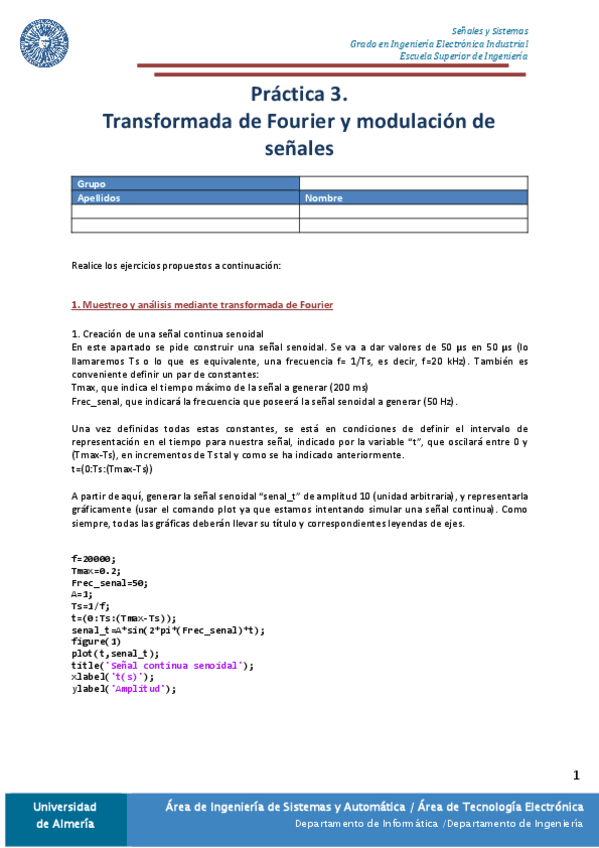 Señales y Sistemas
Grado en Ingeniería Electrónica Industrial
Escuela Superior de Ingeniería

Práctica 3.
Transformada de Fourier y modulación de señales

| Grupo | |
|---|---|
| Apellidos | Nombre |
| | |
| | |

Realice los ejercicios propuestos a continuación:

1. Muestreo y análisis mediante transformada de Fourier

1. Creación de una señal continua senoidal
En este apartado se pide construir una señal senoidal. Se va a dar valores de 50 µs en 50 µs (lo llamaremos Ts o lo que es equivalente, una frecuencia f= 1/Ts, es decir, f=20 kHz). También es conveniente definir un par de constantes:
Tmax, que indica el tiempo máximo de la señal a generar (200 ms)
Frec_senal, que indicará la frecuencia que poseerá la señal senoidal a generar (50 Hz).

Una vez definidas todas estas constantes, se está en condiciones de definir el intervalo de representación en el tiempo para nuestra señal, indicado por la variable "t", que oscilará entre 0 y (Tmax-Ts), en incrementos de Ts tal y como se ha indicado anteriormente.
t=(0:Ts:(Tmax-Ts))

A partir de aquí, generar la señal senoidal "senal_t" de amplitud 10 (unidad arbitraria), y representarla gráficamente (usar el comando plot ya que estamos intentando simular una señal continua). Como siempre, todas las gráficas deberán llevar su título y correspondientes leyendas de ejes.

f=20000;
Tmax=0.2;
Frec_senal=50;
A=1;
Ts=1/f;
t=(0:Ts:(Tmax-Ts));
senal_t=A*sin(2*pi*(Frec_senal)*t);
figure(1)
plot(t,senal_t);
title('Señal continua senoidal');
xlabel('t(s)');
ylabel('Amplitud');

1

Universidad de Almería
Área de Ingeniería de Sistemas y Automática / Área de Tecnología Electrónica
Departamento de Informática /Departamento de Ingeniería